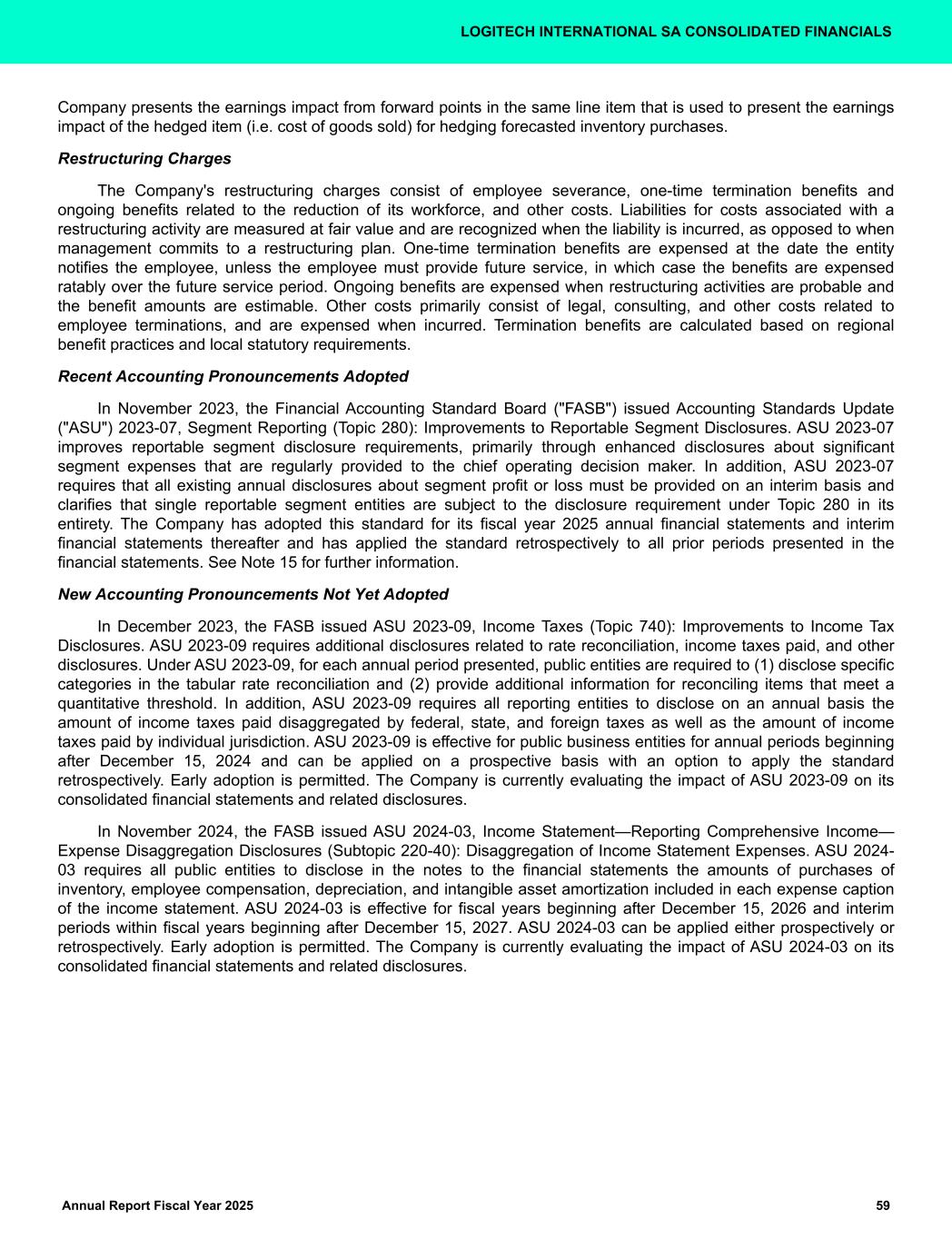 LOGITECH INTERNATIONAL SA CONSOLIDATED FINANCIALS

Company presents the earnings impact from forward points in the same line item that is used to present the earnings impact of the hedged item (i.e. cost of goods sold) for hedging forecasted inventory purchases.

Restructuring Charges

The Company's restructuring charges consist of employee severance, one-time termination benefits and ongoing benefits related to the reduction of its workforce, and other costs. Liabilities for costs associated with a restructuring activity are measured at fair value and are recognized when the liability is incurred, as opposed to when management commits to a restructuring plan. One-time termination benefits are expensed at the date the entity notifies the employee, unless the employee must provide future service, in which case the benefits are expensed ratably over the future service period. Ongoing benefits are expensed when restructuring activities are probable and the benefit amounts are estimable. Other costs primarily consist of legal, consulting, and other costs related to employee terminations, and are expensed when incurred. Termination benefits are calculated based on regional benefit practices and local statutory requirements.

Recent Accounting Pronouncements Adopted

In November 2023, the Financial Accounting Standard Board ("FASB") issued Accounting Standards Update ("ASU") 2023-07, Segment Reporting (Topic 280): Improvements to Reportable Segment Disclosures. ASU 2023-07 improves reportable segment disclosure requirements, primarily through enhanced disclosures about significant segment expenses that are regularly provided to the chief operating decision maker. In addition, ASU 2023-07 requires that all existing annual disclosures about segment profit or loss must be provided on an interim basis and clarifies that single reportable segment entities are subject to the disclosure requirement under Topic 280 in its entirety. The Company has adopted this standard for its fiscal year 2025 annual financial statements and interim financial statements thereafter and has applied the standard retrospectively to all prior periods presented in the financial statements. See Note 15 for further information.

New Accounting Pronouncements Not Yet Adopted

In December 2023, the FASB issued ASU 2023-09, Income Taxes (Topic 740): Improvements to Income Tax Disclosures. ASU 2023-09 requires additional disclosures related to rate reconciliation, income taxes paid, and other disclosures. Under ASU 2023-09, for each annual period presented, public entities are required to (1) disclose specific categories in the tabular rate reconciliation and (2) provide additional information for reconciling items that meet a quantitative threshold. In addition, ASU 2023-09 requires all reporting entities to disclose on an annual basis the amount of income taxes paid disaggregated by federal, state, and foreign taxes as well as the amount of income taxes paid by individual jurisdiction. ASU 2023-09 is effective for public business entities for annual periods beginning after December 15, 2024 and can be applied on a prospective basis with an option to apply the standard retrospectively. Early adoption is permitted. The Company is currently evaluating the impact of ASU 2023-09 on its consolidated financial statements and related disclosures.

In November 2024, the FASB issued ASU 2024-03, Income Statement—Reporting Comprehensive Income—Expense Disaggregation Disclosures (Subtopic 220-40): Disaggregation of Income Statement Expenses. ASU 2024-03 requires all public entities to disclose in the notes to the financial statements the amounts of purchases of inventory, employee compensation, depreciation, and intangible asset amortization included in each expense caption of the income statement. ASU 2024-03 is effective for fiscal years beginning after December 15, 2026 and interim periods within fiscal years beginning after December 15, 2027. ASU 2024-03 can be applied either prospectively or retrospectively. Early adoption is permitted. The Company is currently evaluating the impact of ASU 2024-03 on its consolidated financial statements and related disclosures.

Annual Report Fiscal Year 2025

59